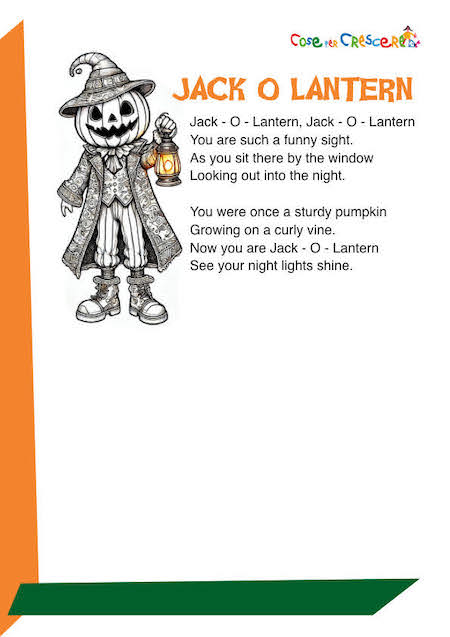 Cose per Crescere

JACK O LANTERN

Jack - O - Lantern, Jack - O - Lantern
You are such a funny sight.
As you sit there by the window
Looking out into the night.

You were once a sturdy pumpkin
Growing on a curly vine.
Now you are Jack - O - Lantern
See your night lights shine.